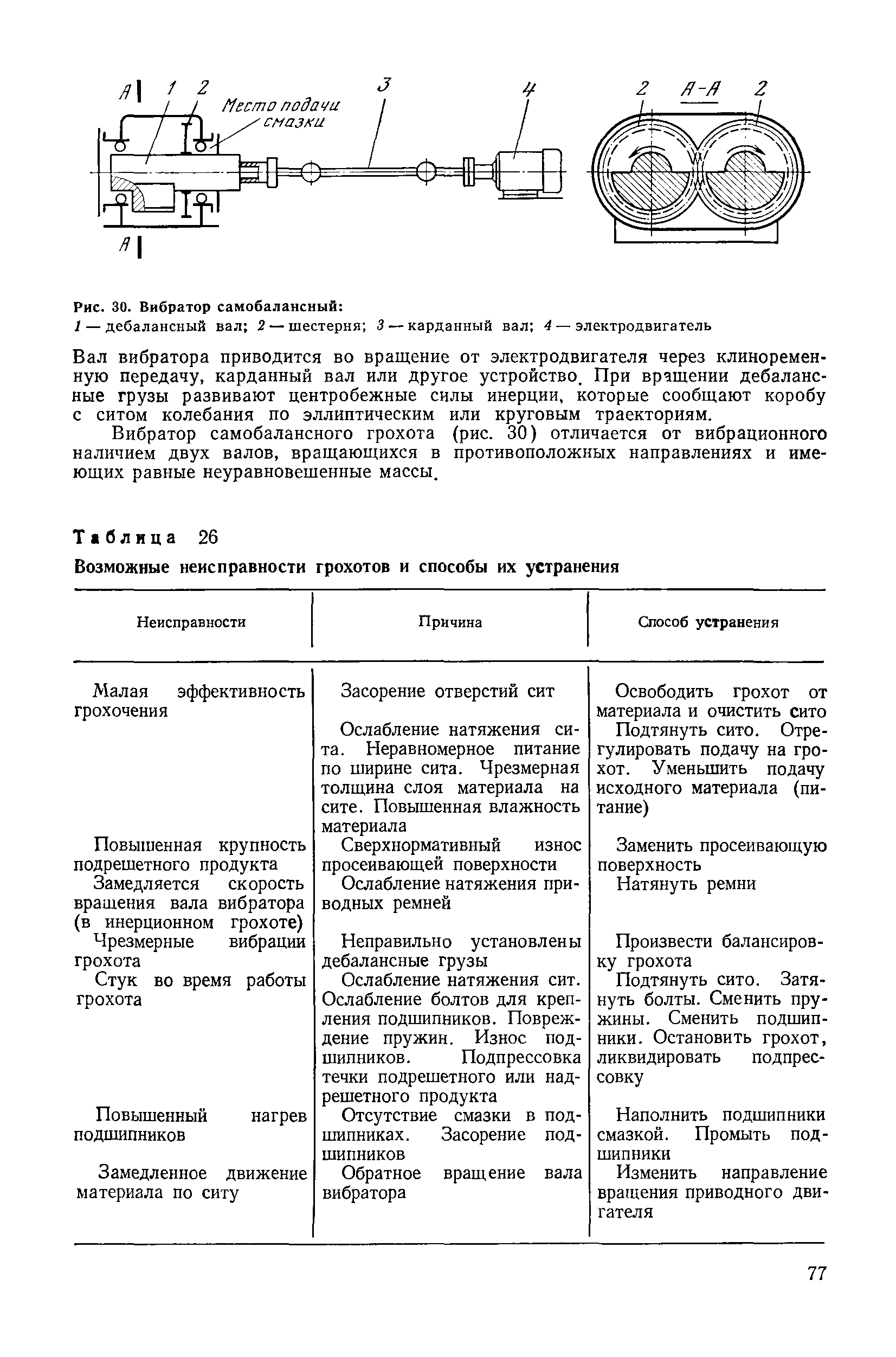 А 1 2 Место подачи смазки 3 4 2 А-А 2

А

Рис. 30. Вибратор самобалансный:
1 — дебалансный вал; 2 — шестерня; 3 — карданный вал; 4 — электродвигатель

Вал вибратора приводится во вращение от электродвигателя через клиноременную передачу, карданный вал или другое устройство. При вращении дебалансные грузы развивают центробежные силы инерции, которые сообщают коробу с ситом колебания по эллиптическим или круговым траекториям.

Вибратор самобалансного грохота (рис. 30) отличается от вибрационного наличием двух валов, вращающихся в противоположных направлениях и имеющих равные неуравновешенные массы.

Таблица 26

Возможные неисправности грохотов и способы их устранения

| Неисправности | Причина | Способ устранения |
|---|---|---|
| Малая эффективность грохочения | Засорение отверстий сит | Освободить грохот от материала и очистить сито |
| | Ослабление натяжения сита. Неравномерное питание по ширине сита. Чрезмерная толщина слоя материала на сите. Повышенная влажность материала | Подтянуть сито. Отрегулировать подачу на грохот. Уменьшить подачу исходного материала (питание) |
| Повышенная крупность подрешетного продукта | Сверхнормативный износ просеивающей поверхности | Заменить просеивающую поверхность |
| Замедляется скорость вращения вала вибратора (в инерционном грохоте) | Ослабление натяжения приводных ремней | Натянуть ремни |
| Чрезмерные вибрации грохота | Неправильно установлены дебалансные грузы | Произвести балансировку грохота |
| Стук во время работы грохота | Ослабление натяжения сит. Ослабление болтов для крепления подшипников. Повреждение пружин. Износ подшипников. Подпрессовка течки подрешетного или надрешетного продукта | Подтянуть сито. Затянуть болты. Сменить пружины. Сменить подшипники. Остановить грохот, ликвидировать подпрессовку |
| Повышенный нагрев подшипников | Отсутствие смазки в подшипниках. Засорение подшипников | Наполнить подшипники смазкой. Промыть подшипники |
| Замедленное движение материала по ситу | Обратное вращение вала вибратора | Изменить направление вращения приводного двигателя |

77